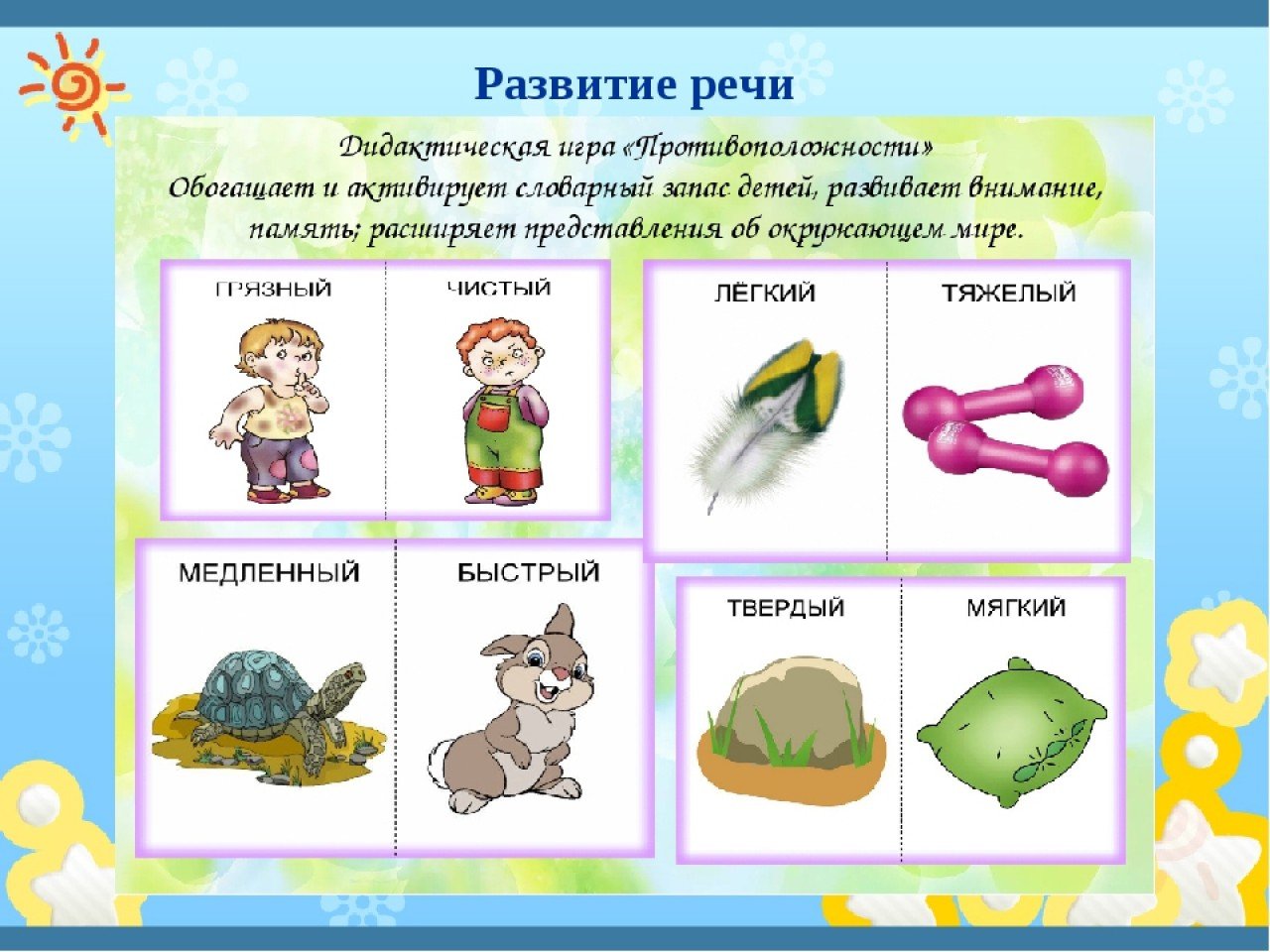 Развитие речи

Дидактическая игра «Противоположности»
Обогащает и активирует словарный запас детей, развивает внимание, память; расширяет представления об окружающем мире.

ГРЯЗНЫЙ

ЧИСТЫЙ

ЛЁГКИЙ

ТЯЖЕЛЫЙ

МЕДЛЕННЫЙ

БЫСТРЫЙ

ТВЕРДЫЙ

МЯГКИЙ